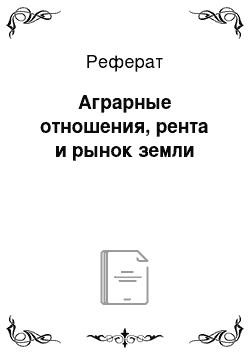 Реферат

Аграрные отношения, рента и рынок земли